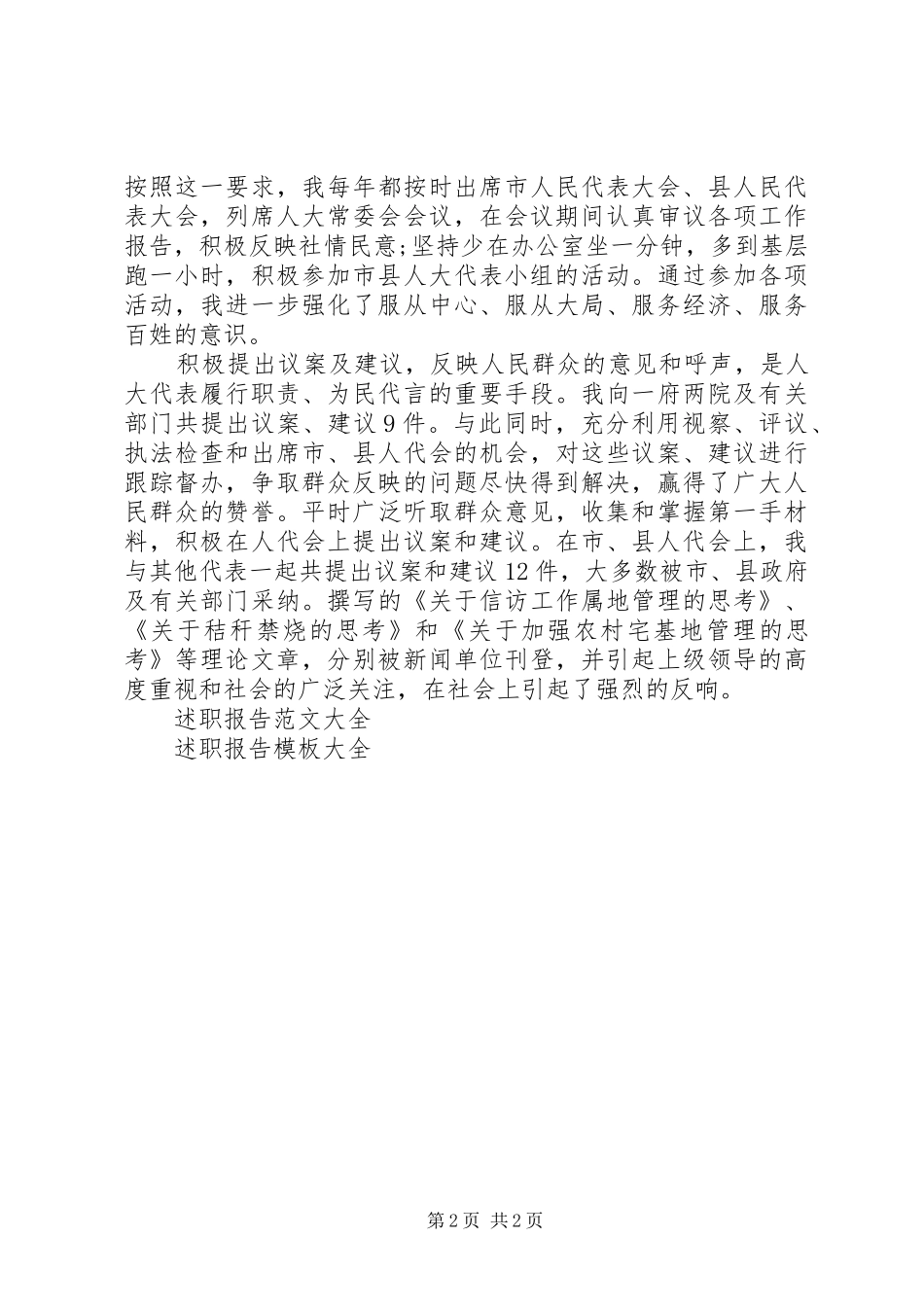 按照这一要求，我每年都按时出席市人民代表大会、县人民代表大会，列席人大常委会会议，在会议期间认真审议各项工作报告，积极反映社情民意;坚持少在办公室坐一分钟，多到基层跑一小时，积极参加市县人大代表小组的活动。通过参加各项活动，我进一步强化了服从中心、服从大局、服务经济、服务百姓的意识。

积极提出议案及建议，反映人民群众的意见和呼声，是人大代表履行职责、为民代言的重要手段。我向一府两院及有关部门共提出议案、建议9件。与此同时，充分利用视察、评议、执法检查和出席市、县人代会的机会，对这些议案、建议进行跟踪督办，争取群众反映的问题尽快得到解决，赢得了广大人民群众的赞誉。平时广泛听取群众意见，收集和掌握第一手材料，积极在人代会上提出议案和建议。在市、县人代会上，我与其他代表一起共提出议案和建议12件，大多数被市、县政府及有关部门采纳。撰写的《关于信访工作属地管理的思考》、《关于秸秆禁烧的思考》和《关于加强农村宅基地管理的思考》等理论文章，分别被新闻单位刊登，并引起上级领导的高度重视和社会的广泛关注，在社会上引起了强烈的反响。

述职报告范文大全

述职报告模板大全

第2页 共2页